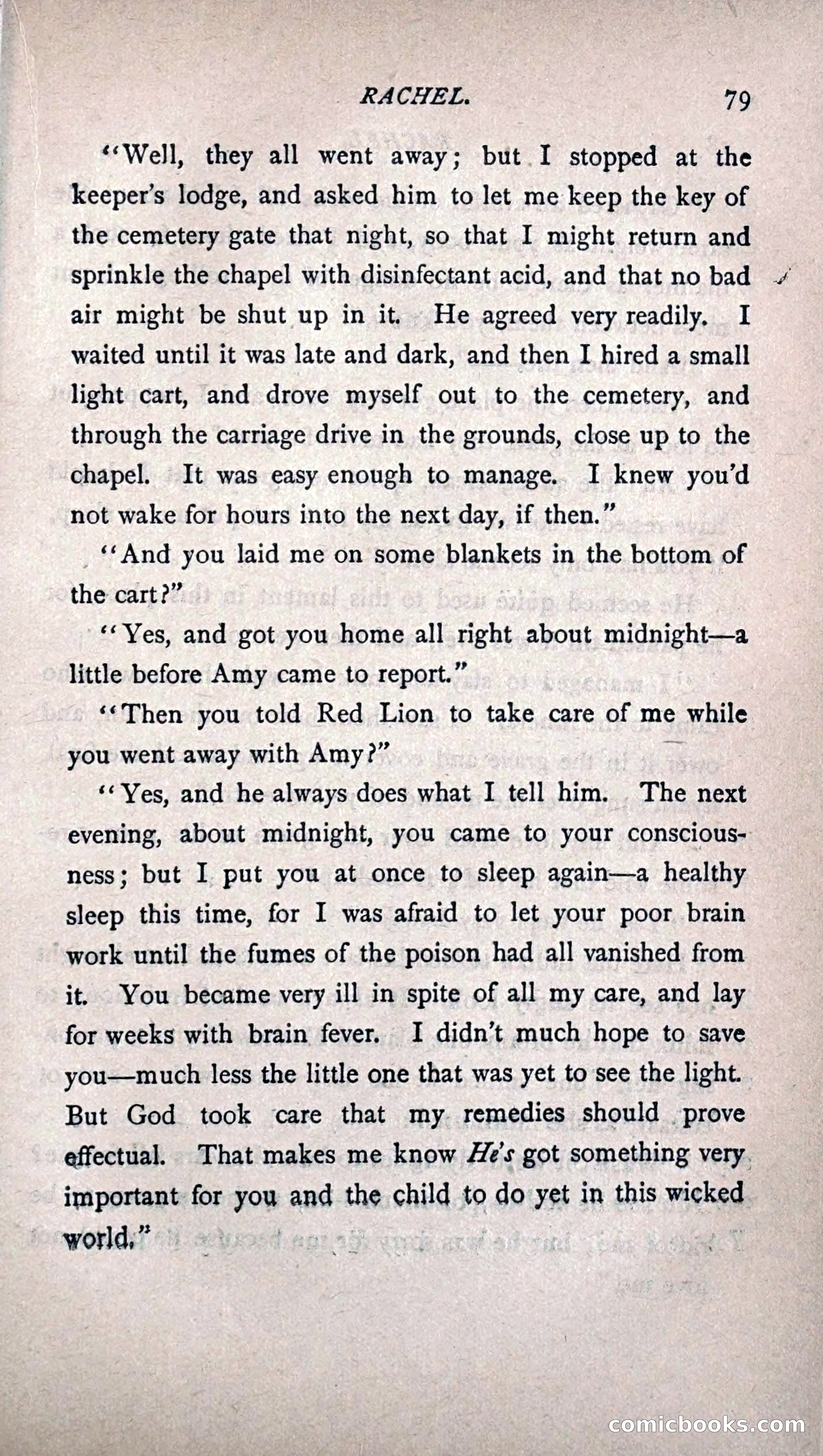 RACHEL. 79

"Well, they all went away; but I stopped at the keeper's lodge, and asked him to let me keep the key of the cemetery gate that night, so that I might return and sprinkle the chapel with disinfectant acid, and that no bad air might be shut up in it. He agreed very readily. I waited until it was late and dark, and then I hired a small light cart, and drove myself out to the cemetery, and through the carriage drive in the grounds, close up to the chapel. It was easy enough to manage. I knew you'd not wake for hours into the next day, if then."

"And you laid me on some blankets in the bottom of the cart?"

"Yes, and got you home all right about midnight—a little before Amy came to report."

"Then you told Red Lion to take care of me while you went away with Amy?"

"Yes, and he always does what I tell him. The next evening, about midnight, you came to your consciousness; but I put you at once to sleep again—a healthy sleep this time, for I was afraid to let your poor brain work until the fumes of the poison had all vanished from it. You became very ill in spite of all my care, and lay for weeks with brain fever. I didn't much hope to save you—much less the little one that was yet to see the light. But God took care that my remedies should prove effectual. That makes me know He's got something very important for you and the child to do yet in this wicked world."

comicbooks.com